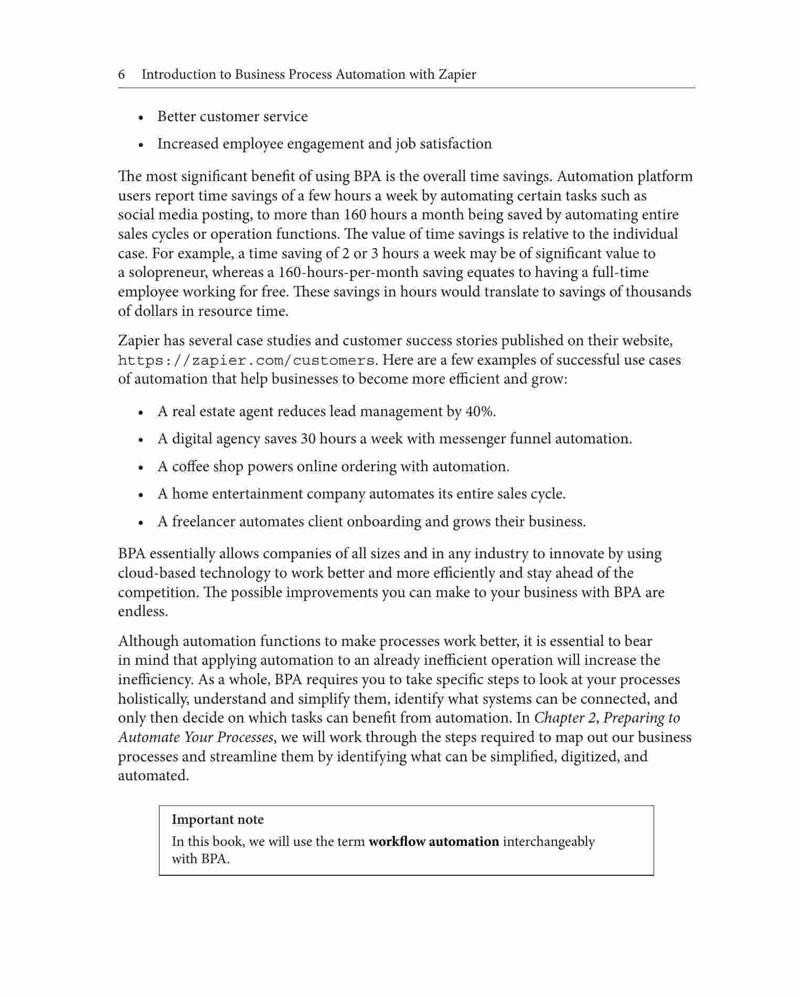 6 Introduction to Business Process Automation with Zapier

• Better customer service
• Increased employee engagement and job satisfaction

The most significant benefit of using BPA is the overall time savings. Automation platform users report time savings of a few hours a week by automating certain tasks such as social media posting, to more than 160 hours a month being saved by automating entire sales cycles or operation functions. The value of time savings is relative to the individual case. For example, a time saving of 2 or 3 hours a week may be of significant value to a solopreneur, whereas a 160-hours-per-month saving equates to having a full-time employee working for free. These savings in hours would translate to savings of thousands of dollars in resource time.

Zapier has several case studies and customer success stories published on their website, https://zapier.com/customers. Here are a few examples of successful use cases of automation that help businesses to become more efficient and grow:

• A real estate agent reduces lead management by 40%.
• A digital agency saves 30 hours a week with messenger funnel automation.
• A coffee shop powers online ordering with automation.
• A home entertainment company automates its entire sales cycle.
• A freelancer automates client onboarding and grows their business.

BPA essentially allows companies of all sizes and in any industry to innovate by using cloud-based technology to work better and more efficiently and stay ahead of the competition. The possible improvements you can make to your business with BPA are endless.

Although automation functions to make processes work better, it is essential to bear in mind that applying automation to an already inefficient operation will increase the inefficiency. As a whole, BPA requires you to take specific steps to look at your processes holistically, understand and simplify them, identify what systems can be connected, and only then decide on which tasks can benefit from automation. In Chapter 2, Preparing to Automate Your Processes, we will work through the steps required to map out our business processes and streamline them by identifying what can be simplified, digitized, and automated.

Important note
In this book, we will use the term workflow automation interchangeably with BPA.